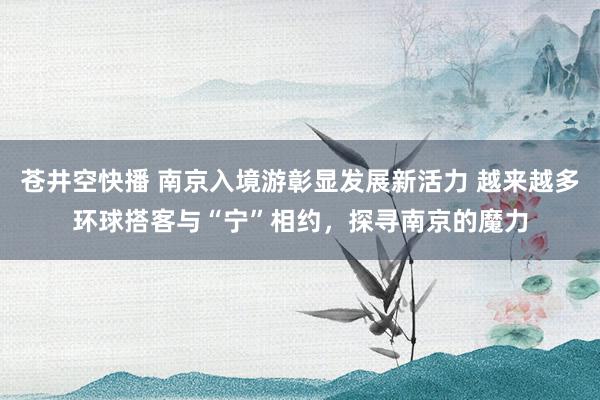 苍井空快播 南京入境游彰显发展新活力 越来越多环球搭客与“宁”相约，探寻南京的魔力